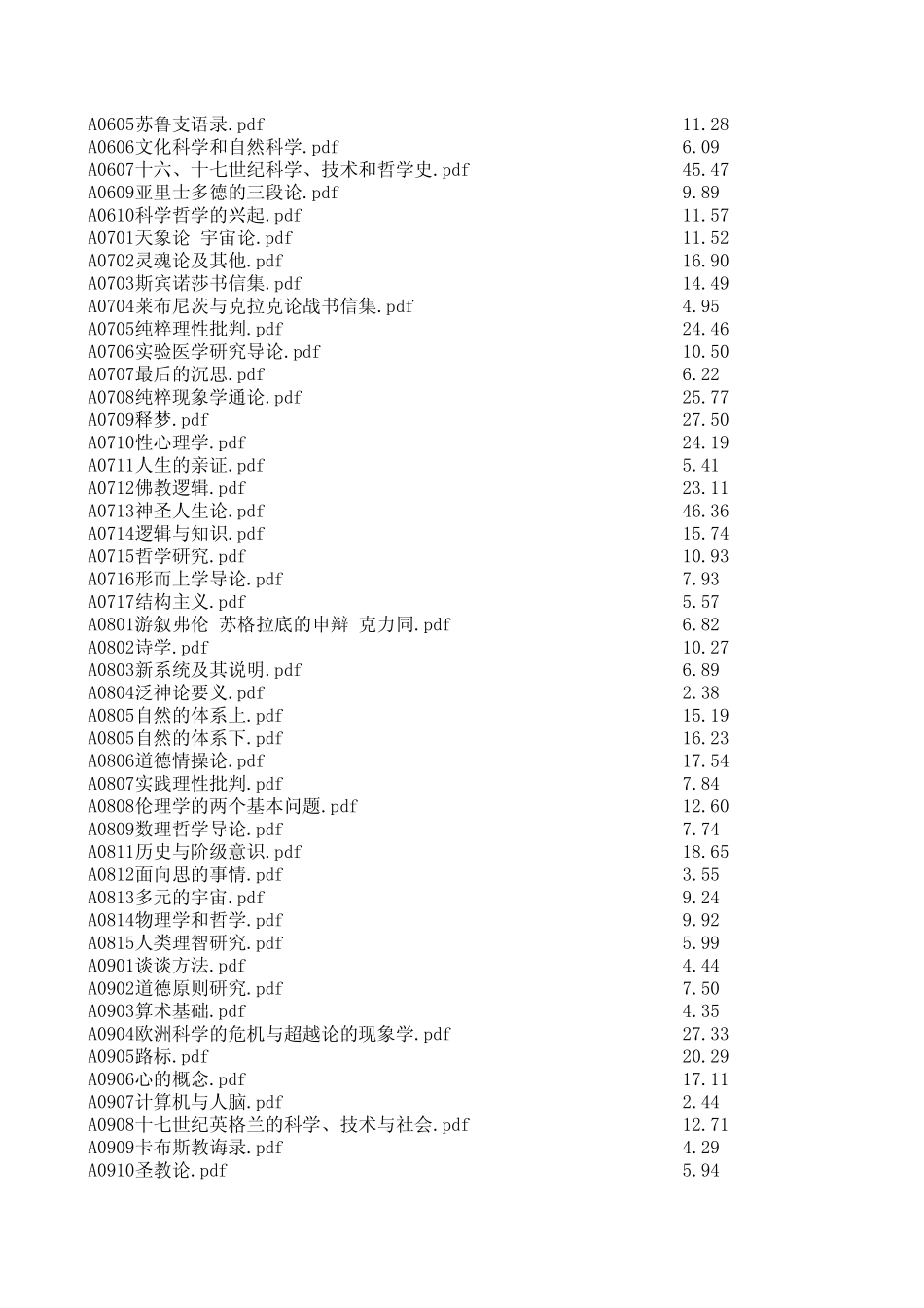 | | |
|---|---|
| A0605苏鲁支语录.pdf | 11.28 |
| A0606文化科学和自然科学.pdf | 6.09 |
| A0607十六、十七世纪科学、技术和哲学史.pdf | 45.47 |
| A0609亚里士多德的三段论.pdf | 9.89 |
| A0610科学哲学的兴起.pdf | 11.57 |
| A0701天象论 宇宙论.pdf | 11.52 |
| A0702灵魂论及其他.pdf | 16.90 |
| A0703斯宾诺莎书信集.pdf | 14.49 |
| A0704莱布尼茨与克拉克论战书信集.pdf | 4.95 |
| A0705纯粹理性批判.pdf | 24.46 |
| A0706实验医学研究导论.pdf | 10.50 |
| A0707最后的沉思.pdf | 6.22 |
| A0708纯粹现象学通论.pdf | 25.77 |
| A0709释梦.pdf | 27.50 |
| A0710性心理学.pdf | 24.19 |
| A0711人生的亲证.pdf | 5.41 |
| A0712佛教逻辑.pdf | 23.11 |
| A0713神圣人生论.pdf | 46.36 |
| A0714逻辑与知识.pdf | 15.74 |
| A0715哲学研究.pdf | 10.93 |
| A0716形而上学导论.pdf | 7.93 |
| A0717结构主义.pdf | 5.57 |
| A0801游叙弗伦 苏格拉底的申辩 克力同.pdf | 6.82 |
| A0802诗学.pdf | 10.27 |
| A0803新系统及其说明.pdf | 6.89 |
| A0804泛神论要义.pdf | 2.38 |
| A0805自然的体系上.pdf | 15.19 |
| A0805自然的体系下.pdf | 16.23 |
| A0806道德情操论.pdf | 17.54 |
| A0807实践理性批判.pdf | 7.84 |
| A0808伦理学的两个基本问题.pdf | 12.60 |
| A0809数理哲学导论.pdf | 7.74 |
| A0811历史与阶级意识.pdf | 18.65 |
| A0812面向思的事情.pdf | 3.55 |
| A0813多元的宇宙.pdf | 9.24 |
| A0814物理学和哲学.pdf | 9.92 |
| A0815人类理智研究.pdf | 5.99 |
| A0901谈谈方法.pdf | 4.44 |
| A0902道德原则研究.pdf | 7.50 |
| A0903算术基础.pdf | 4.35 |
| A0904欧洲科学的危机与超越论的现象学.pdf | 27.33 |
| A0905路标.pdf | 20.29 |
| A0906心的概念.pdf | 17.11 |
| A0907计算机与人脑.pdf | 2.44 |
| A0908十七世纪英格兰的科学、技术与社会.pdf | 12.71 |
| A0909卡布斯教诲录.pdf | 4.29 |
| A0910圣教论.pdf | 5.94 |